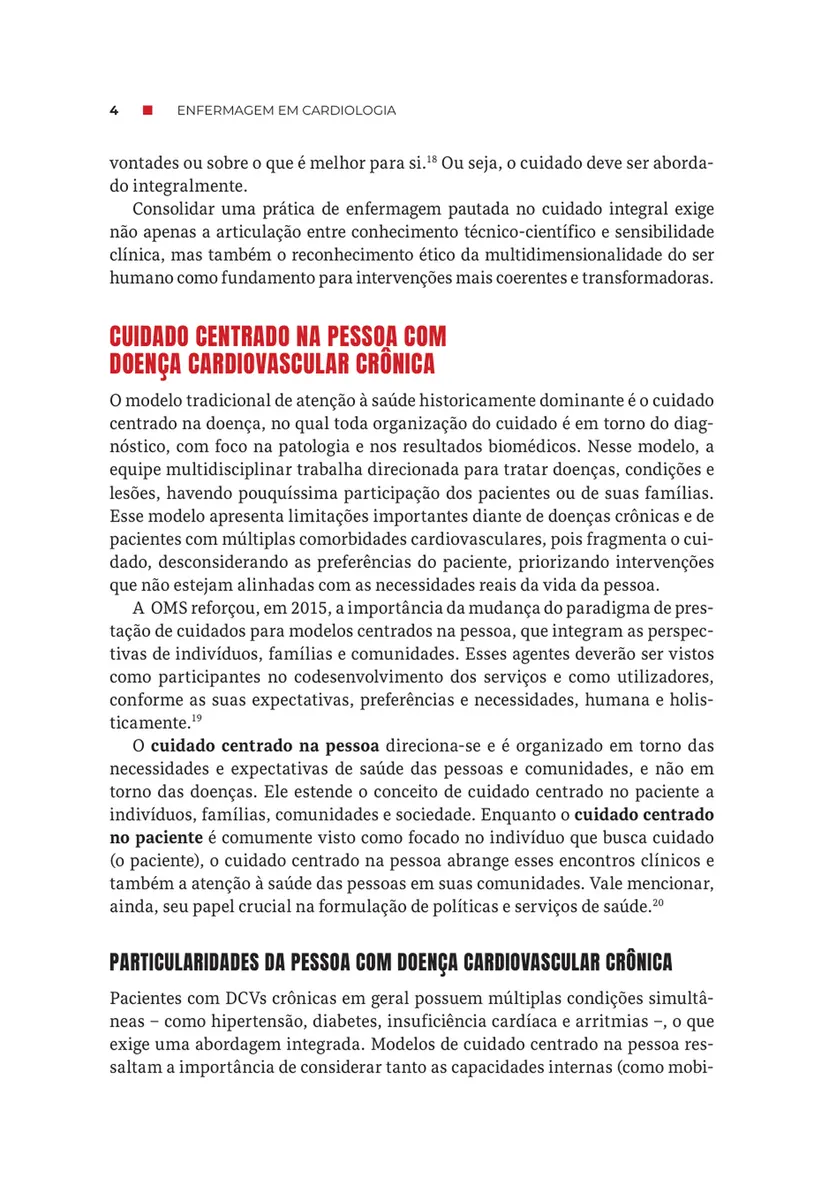 4 ■ ENFERMAGEM EM CARDIOLOGIA

vontades ou sobre o que é melhor para si.$^{18}$ Ou seja, o cuidado deve ser abordado integralmente.

Consolidar uma prática de enfermagem pautada no cuidado integral exige não apenas a articulação entre conhecimento técnico-científico e sensibilidade clínica, mas também o reconhecimento ético da multidimensionalidade do ser humano como fundamento para intervenções mais coerentes e transformadoras.

CUIDADO CENTRADO NA PESSOA COM DOENÇA CARDIOVASCULAR CRÔNICA

O modelo tradicional de atenção à saúde historicamente dominante é o cuidado centrado na doença, no qual toda organização do cuidado é em torno do diagnóstico, com foco na patologia e nos resultados biomédicos. Nesse modelo, a equipe multidisciplinar trabalha direcionada para tratar doenças, condições e lesões, havendo pouquíssima participação dos pacientes ou de suas famílias. Esse modelo apresenta limitações importantes diante de doenças crônicas e de pacientes com múltiplas comorbidades cardiovasculares, pois fragmenta o cuidado, desconsiderando as preferências do paciente, priorizando intervenções que não estejam alinhadas com as necessidades reais da vida da pessoa.

A OMS reforçou, em 2015, a importância da mudança do paradigma de prestação de cuidados para modelos centrados na pessoa, que integram as perspectivas de indivíduos, famílias e comunidades. Esses agentes deverão ser vistos como participantes no codesenvolvimento dos serviços e como utilizadores, conforme as suas expectativas, preferências e necessidades, humana e holisticamente.$^{19}$

O **cuidado centrado na pessoa** direciona-se e é organizado em torno das necessidades e expectativas de saúde das pessoas e comunidades, e não em torno das doenças. Ele estende o conceito de cuidado centrado no paciente a indivíduos, famílias, comunidades e sociedade. Enquanto o **cuidado centrado no paciente** é comumente visto como focado no indivíduo que busca cuidado (o paciente), o cuidado centrado na pessoa abrange esses encontros clínicos e também a atenção à saúde das pessoas em suas comunidades. Vale mencionar, ainda, seu papel crucial na formulação de políticas e serviços de saúde.$^{20}$

PARTICULARIDADES DA PESSOA COM DOENÇA CARDIOVASCULAR CRÔNICA

Pacientes com DCVs crônicas em geral possuem múltiplas condições simultâneas – como hipertensão, diabetes, insuficiência cardíaca e arritmias –, o que exige uma abordagem integrada. Modelos de cuidado centrado na pessoa ressaltam a importância de considerar tanto as capacidades internas (como mobi-